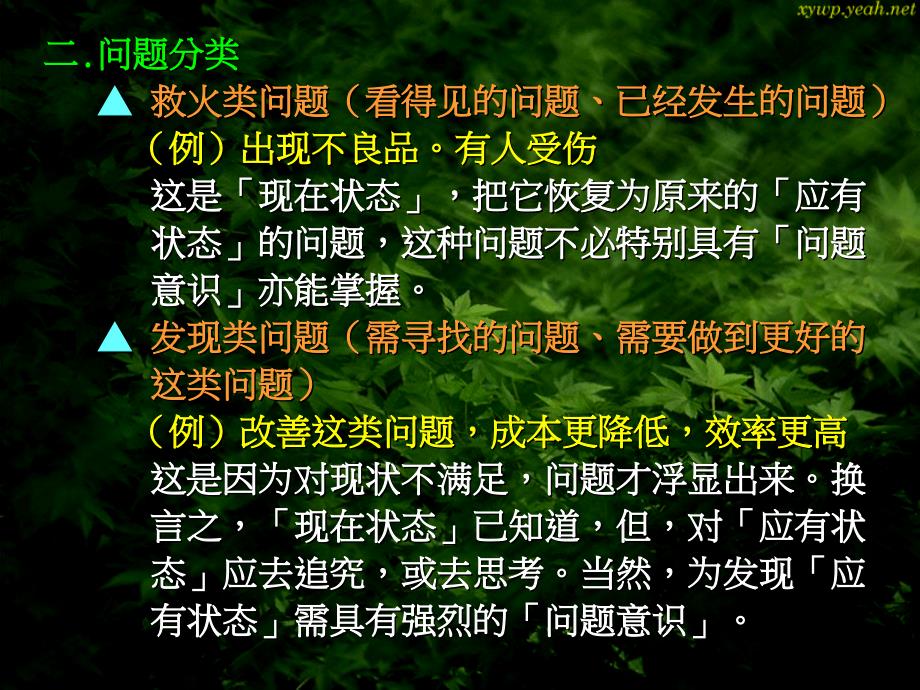 xywp.yeah.net

二. 问题分类

▲ 救火类问题（看得见的问题、已经发生的问题）

（例）出现不良品。有人受伤

这是「现在状态」，把它恢复为原来的「应有状态」的问题，这种问题不必特别具有「问题意识」亦能掌握。

▲ 发现类问题（需寻找的问题、需要做到更好的这类问题）

（例）改善这类问题，成本更降低，效率更高

这是因为对现状不满足，问题才浮显出来。换言之，「现在状态」已知道，但，对「应有状态」应去追究，或去思考。当然，为发现「应有状态」需具有强烈的「问题意识」。